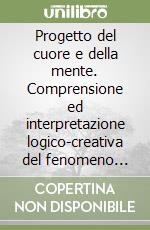 unilibro

Progetto del cuore e della mente. Comprensione ed interpretazione logico-creativa del fenomeno...

COPERTINA NON DISPONIBILE